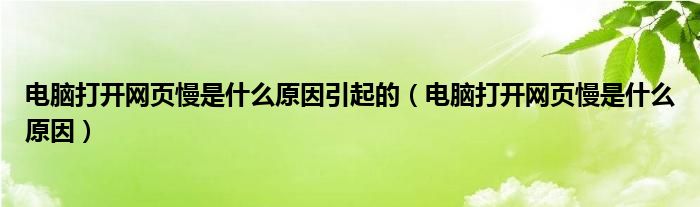 电脑打开网页慢是什么原因引起的（电脑打开网页慢是什么原因）